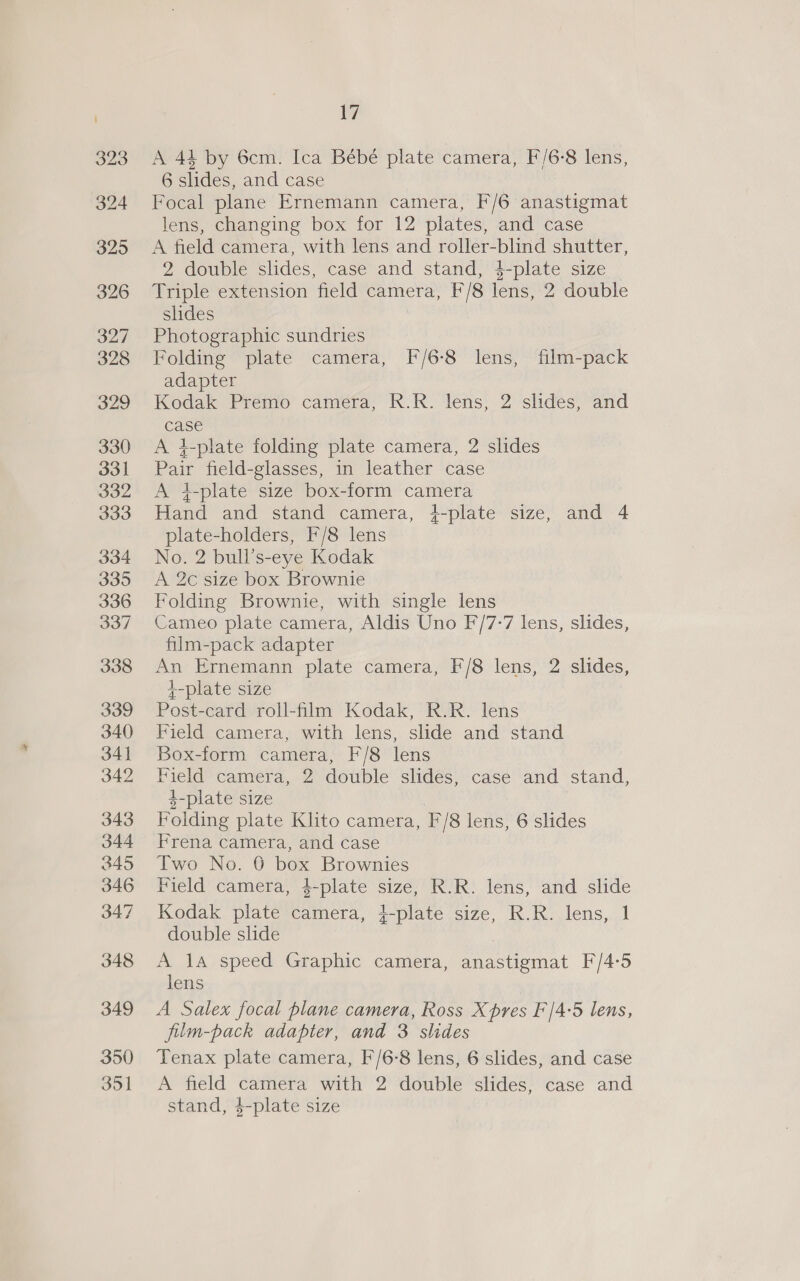 17

323 A $4\frac{1}{2}$ by 6cm. Ica Bébé plate camera, F/6·8 lens, 6 slides, and case

324 Focal plane Ernemann camera, F/6 anastigmat lens, changing box for 12 plates, and case

325 A field camera, with lens and roller-blind shutter, 2 double slides, case and stand, $\frac{1}{2}$-plate size

326 Triple extension field camera, F/8 lens, 2 double slides

327 Photographic sundries

328 Folding plate camera, F/6·8 lens, film-pack adapter

329 Kodak Premo camera, R.R. lens, 2 slides, and case

330 A $\frac{1}{4}$-plate folding plate camera, 2 slides

331 Pair field-glasses, in leather case

332 A $\frac{1}{4}$-plate size box-form camera

333 Hand and stand camera, $\frac{1}{4}$-plate size, and 4 plate-holders, F/8 lens

334 No. 2 bull's-eye Kodak

335 A 2c size box Brownie

336 Folding Brownie, with single lens

337 Cameo plate camera, Aldis Uno F/7·7 lens, slides, film-pack adapter

338 An Ernemann plate camera, F/8 lens, 2 slides, $\frac{1}{4}$-plate size

339 Post-card roll-film Kodak, R.R. lens

340 Field camera, with lens, slide and stand

341 Box-form camera, F/8 lens

342 Field camera, 2 double slides, case and stand, $\frac{1}{2}$-plate size

343 Folding plate Klito camera, F/8 lens, 6 slides

344 Frena camera, and case

345 Two No. 0 box Brownies

346 Field camera, $\frac{1}{2}$-plate size, R.R. lens, and slide

347 Kodak plate camera, $\frac{1}{4}$-plate size, R.R. lens, 1 double slide

348 A 1A speed Graphic camera, anastigmat F/4·5 lens

349 A Salex focal plane camera, Ross Xpres F/4·5 lens, film-pack adapter, and 3 slides

350 Tenax plate camera, F/6·8 lens, 6 slides, and case

351 A field camera with 2 double slides, case and stand, $\frac{1}{2}$-plate size